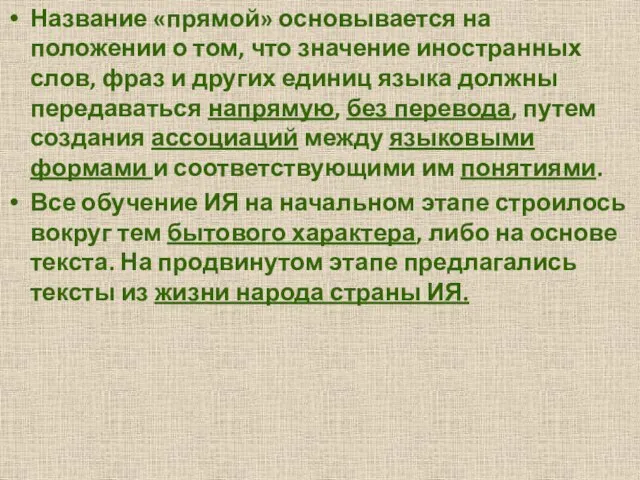 • Название «прямой» основывается на положении о том, что значение иностранных слов, фраз и других единиц языка должны передаваться напрямую, без перевода, путем создания ассоциаций между языковыми формами и соответствующими им понятиями.

• Все обучение ИЯ на начальном этапе строилось вокруг тем бытового характера, либо на основе текста. На продвинутом этапе предлагались тексты из жизни народа страны ИЯ.